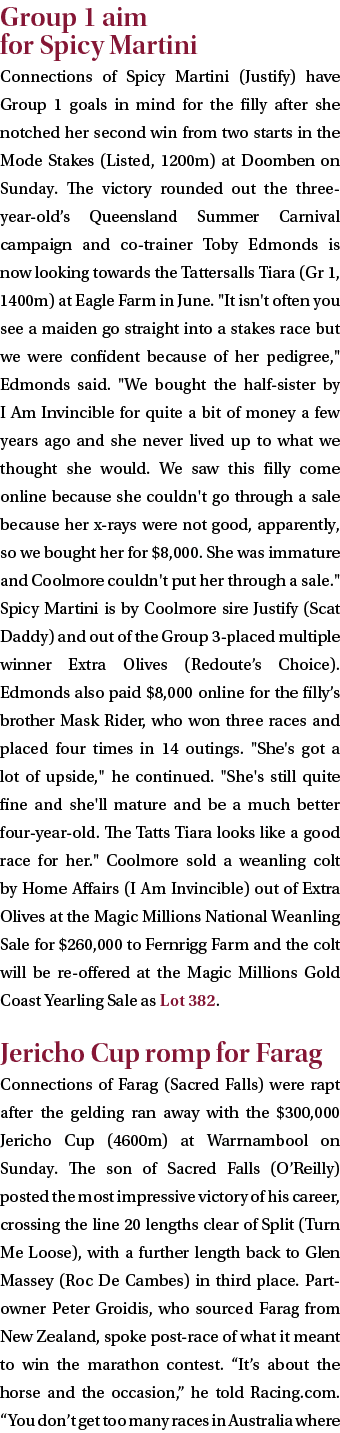 Group 1 aim for Spicy Martini

Connections of Spicy Martini (Justify) have Group 1 goals in mind for the filly after she notched her second win from two starts in the Mode Stakes (Listed, 1200m) at Doomben on Sunday. The victory rounded out the three-year-old's Queensland Summer Carnival campaign and co-trainer Toby Edmonds is now looking towards the Tattersalls Tiara (Gr 1, 1400m) at Eagle Farm in June. "It isn't often you see a maiden go straight into a stakes race but we were confident because of her pedigree," Edmonds said. "We bought the half-sister by I Am Invincible for quite a bit of money a few years ago and she never lived up to what we thought she would. We saw this filly come online because she couldn't go through a sale because her x-rays were not good, apparently, so we bought her for $8,000. She was immature and Coolmore couldn't put her through a sale." Spicy Martini is by Coolmore sire Justify (Scat Daddy) and out of the Group 3-placed multiple winner Extra Olives (Redoute's Choice). Edmonds also paid $8,000 online for the filly's brother Mask Rider, who won three races and placed four times in 14 outings. "She's got a lot of upside," he continued. "She's still quite fine and she'll mature and be a much better four-year-old. The Tatts Tiara looks like a good race for her." Coolmore sold a weanling colt by Home Affairs (I Am Invincible) out of Extra Olives at the Magic Millions National Weanling Sale for $260,000 to Fernrigg Farm and the colt will be re-offered at the Magic Millions Gold Coast Yearling Sale as Lot 382.

Jericho Cup romp for Farag

Connections of Farag (Sacred Falls) were rapt after the gelding ran away with the $300,000 Jericho Cup (4600m) at Warrnambool on Sunday. The son of Sacred Falls (O'Reilly) posted the most impressive victory of his career, crossing the line 20 lengths clear of Split (Turn Me Loose), with a further length back to Glen Massey (Roc De Cambes) in third place. Part-owner Peter Groidis, who sourced Farag from New Zealand, spoke post-race of what it meant to win the marathon contest. "It's about the horse and the occasion," he told Racing.com. "You don't get too many races in Australia where